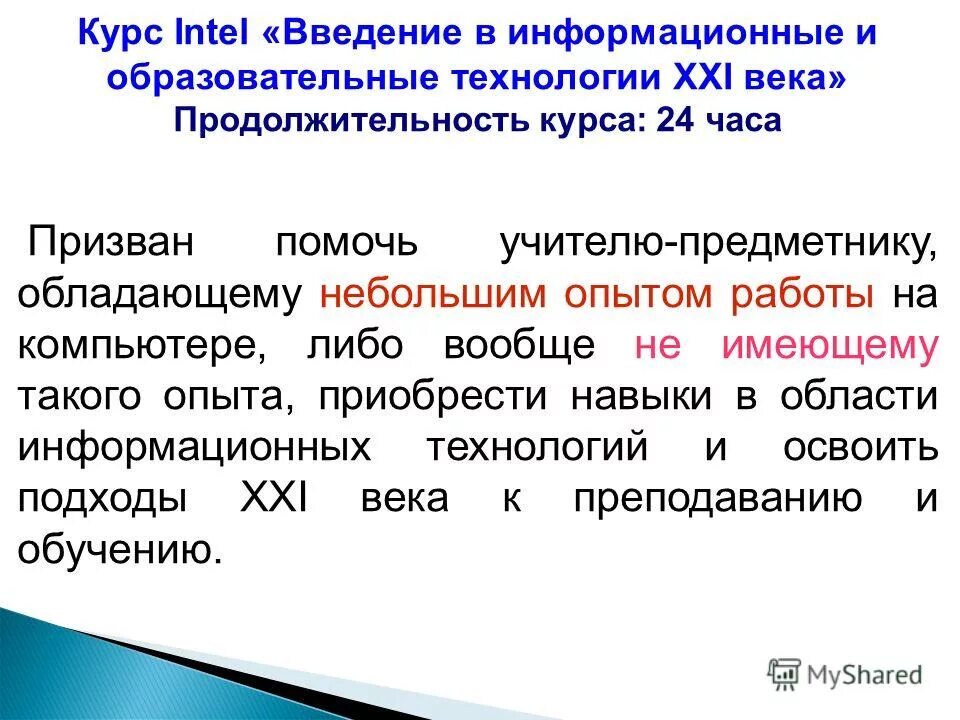 Курс Intel «Введение в информационные и образовательные технологии XXI века»
Продолжительность курса: 24 часа

Призван помочь учителю-предметнику, обладающему небольшим опытом работы на компьютере, либо вообще не имеющему такого опыта, приобрести навыки в области информационных технологий и освоить подходы XXI века к преподаванию и обучению.

MyShared